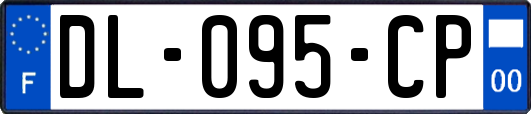 F
DL-095-CP
00